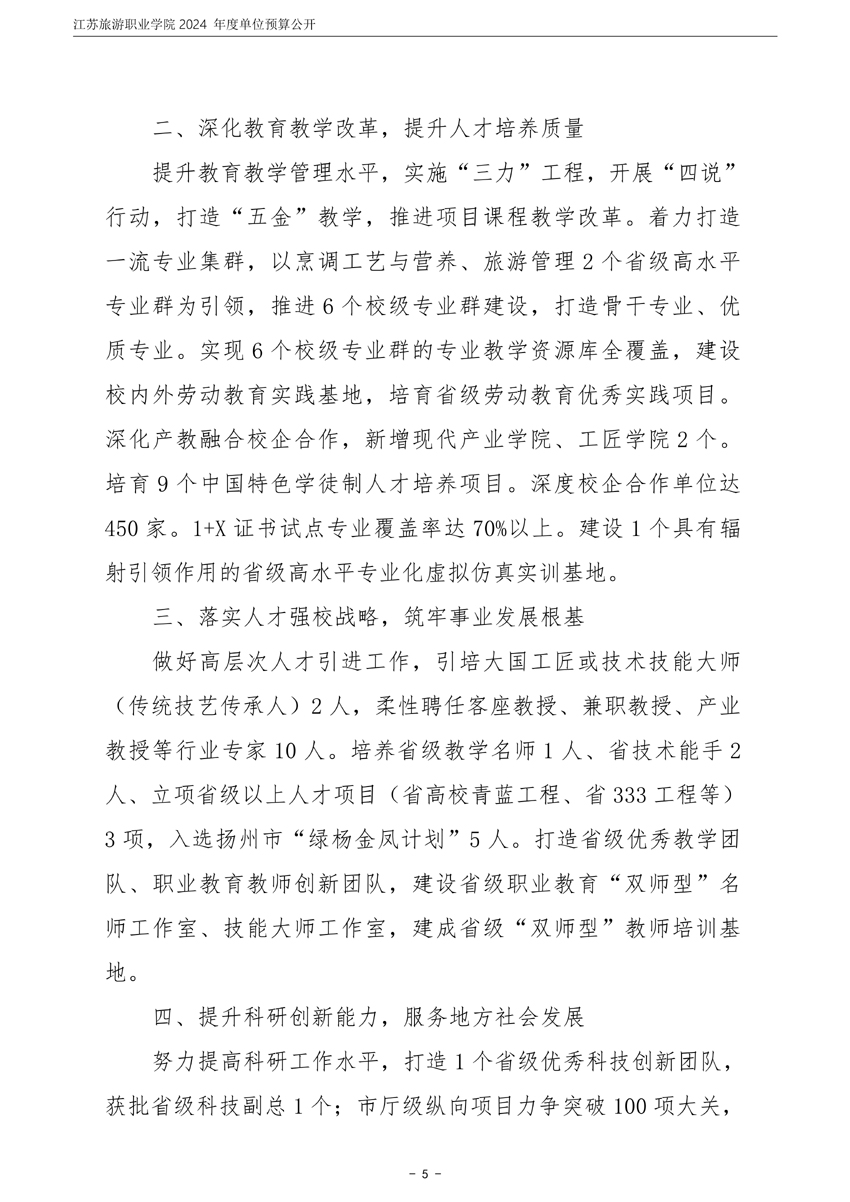 江苏旅游职业学院 2024 年度单位预算公开

二、深化教育教学改革，提升人才培养质量

提升教育教学管理水平，实施“三力”工程，开展“四说”行动，打造“五金”教学，推进项目课程教学改革。着力打造一流专业集群，以烹调工艺与营养、旅游管理 2 个省级高水平专业群为引领，推进 6 个校级专业群建设，打造骨干专业、优质专业。实现 6 个校级专业群的专业教学资源库全覆盖，建设校内外劳动教育实践基地，培育省级劳动教育优秀实践项目。深化产教融合校企合作，新增现代产业学院、工匠学院 2 个。培育 9 个中国特色学徒制人才培养项目。深度校企合作单位达 450 家。1+X 证书试点专业覆盖率达 70%以上。建设 1 个具有辐射引领作用的省级高水平专业化虚拟仿真实训基地。

三、落实人才强校战略，筑牢事业发展根基

做好高层次人才引进工作，引培大国工匠或技术技能大师（传统技艺传承人）2 人，柔性聘任客座教授、兼职教授、产业教授等行业专家 10 人。培养省级教学名师 1 人、省技术能手 2 人、立项省级以上人才项目（省高校青蓝工程、省 333 工程等）3 项，入选扬州市“绿杨金凤计划”5 人。打造省级优秀教学团队、职业教育教师创新团队，建设省级职业教育“双师型”名师工作室、技能大师工作室，建成省级“双师型”教师培训基地。

四、提升科研创新能力，服务地方社会发展

努力提高科研工作水平，打造 1 个省级优秀科技创新团队，获批省级科技副总 1 个；市厅级纵向项目力争突破 100 项大关，

- 5 -